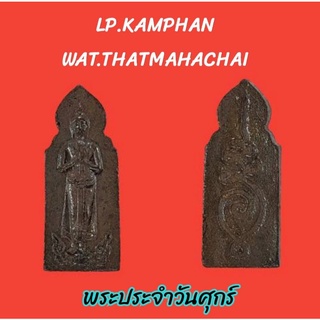 LP.KAMPHAN
WAT.THATMAHACHAI

พระประจำวันศุกร์